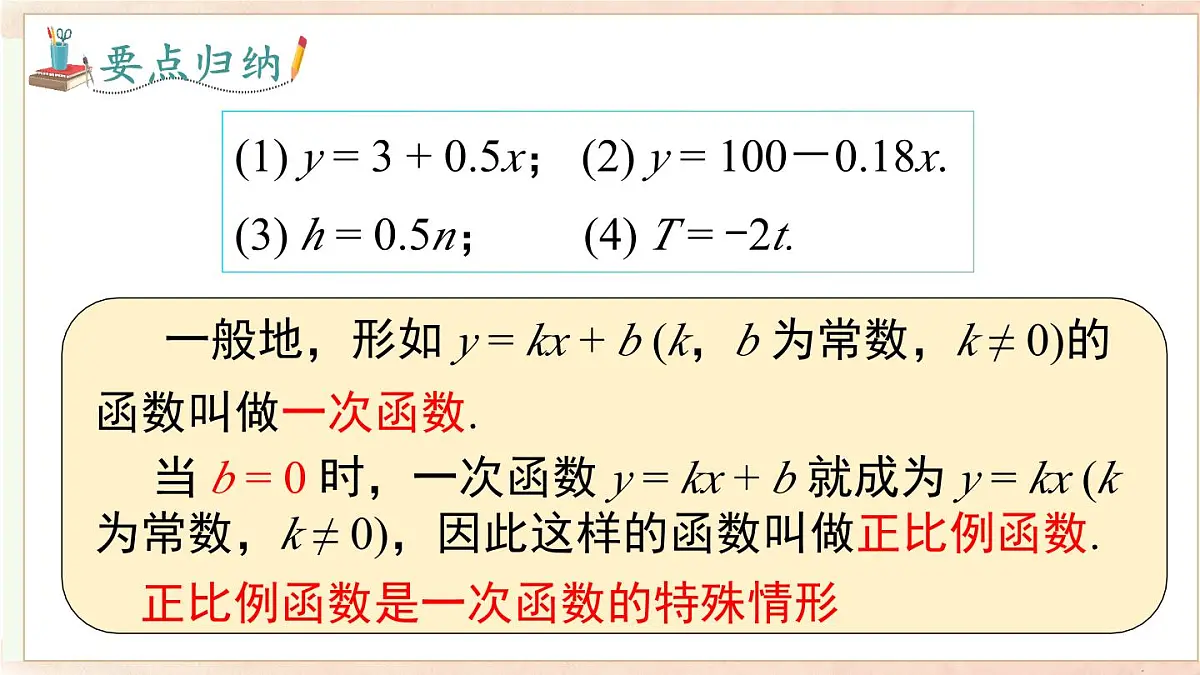 要点归纳

(1) $y = 3 + 0.5x$； (2) $y = 100 - 0.18x$.
(3) $h = 0.5n$； (4) $T = -2t$.

一般地，形如 $y = kx + b$ ($k$，$b$ 为常数，$k \neq 0$)的函数叫做一次函数.

当 $b = 0$ 时，一次函数 $y = kx + b$ 就成为 $y = kx$ ($k$ 为常数，$k \neq 0$)，因此这样的函数叫做正比例函数.

正比例函数是一次函数的特殊情形